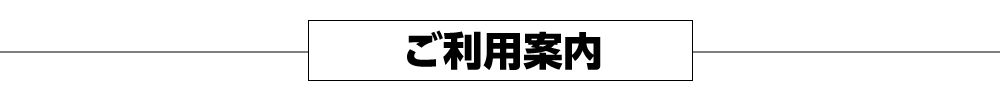 ご利用案内